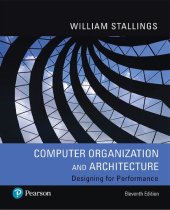 WILLIAM STALLINGS

COMPUTER ORGANIZATION AND ARCHITECTURE

Designing for Performance

Pearson

Eleventh Edition